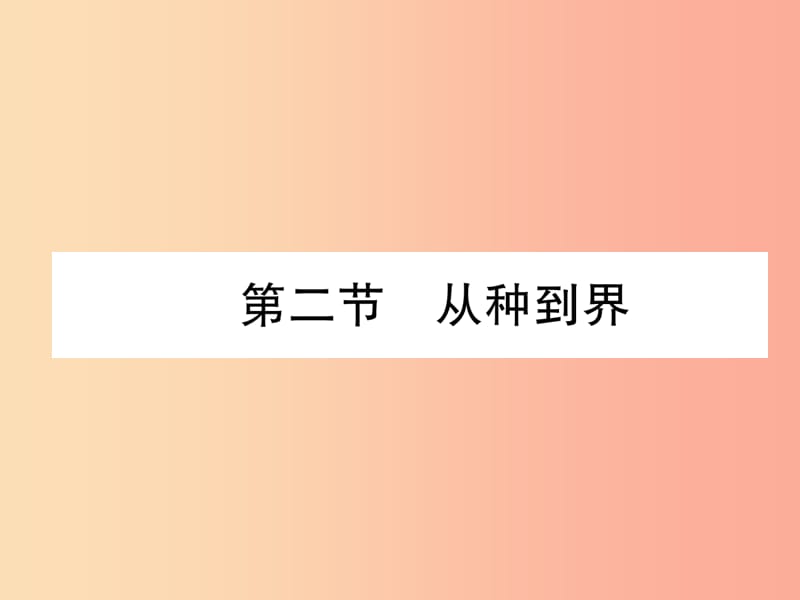 第二节　从种到界